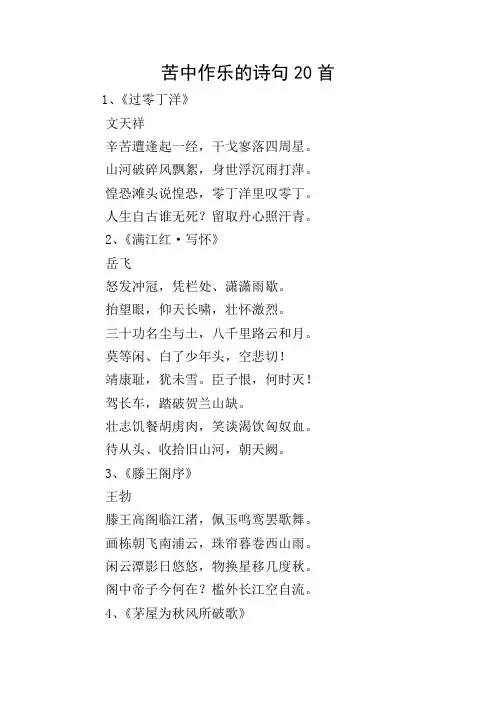 苦中作乐的诗句 20 首

1、《过零丁洋》

文天祥

辛苦遭逢起一经，干戈寥落四周星。

山河破碎风飘絮，身世浮沉雨打萍。

惶恐滩头说惶恐，零丁洋里叹零丁。

人生自古谁无死？留取丹心照汗青。

2、《满江红·写怀》

岳飞

怒发冲冠，凭栏处、潇潇雨歇。

抬望眼，仰天长啸，壮怀激烈。

三十功名尘与土，八千里路云和月。

莫等闲、白了少年头，空悲切！

靖康耻，犹未雪。臣子恨，何时灭！

驾长车，踏破贺兰山缺。

壮志饥餐胡虏肉，笑谈渴饮匈奴血。

待从头、收拾旧山河，朝天阙。

3、《滕王阁序》

王勃

滕王高阁临江渚，佩玉鸣鸾罢歌舞。

画栋朝飞南浦云，珠帘暮卷西山雨。

闲云潭影日悠悠，物换星移几度秋。

阁中帝子今何在？槛外长江空自流。

4、《茅屋为秋风所破歌》